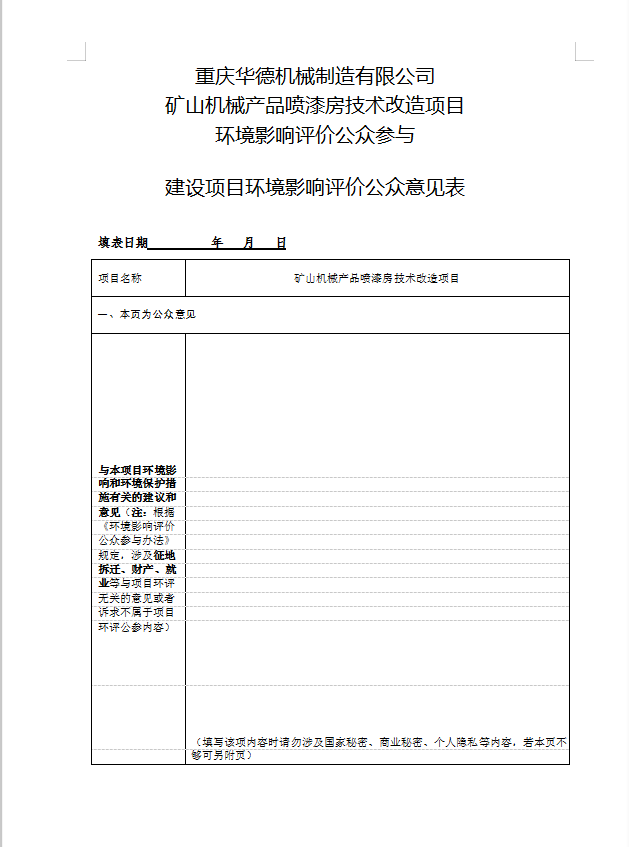 重庆华德机械制造有限公司
矿山机械产品喷漆房技术改造项目
环境影响评价公众参与

建设项目环境影响评价公众意见表

填表日期　　　　年　月　日

| 项目名称 | 矿山机械产品喷漆房技术改造项目 |
|---|---|
| 一、本页为公众意见 | |
| 与本项目环境影响和环境保护措施有关的建议和意见（注：根据《环境影响评价公众参与办法》规定，涉及征地拆迁、财产、就业等与项目环评无关的意见或者诉求不属于项目环评公参内容） | （填写该项内容时请勿涉及国家秘密、商业秘密、个人隐私等内容，若本页不够可另附页） |